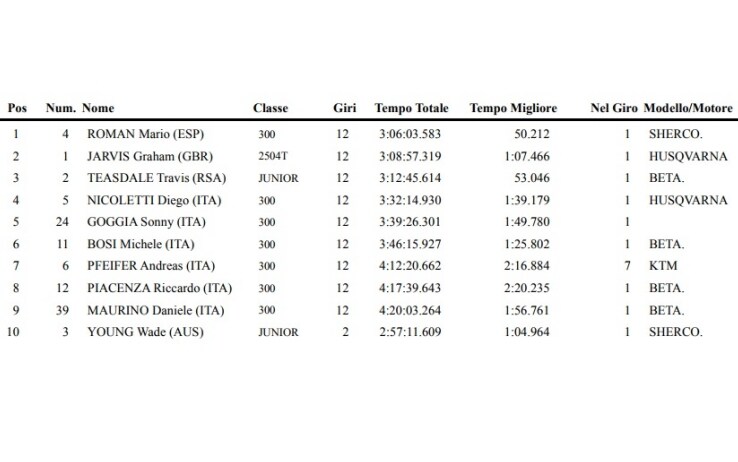 | Pos | Num. | Nome | Classe | Giri | Tempo Totale | Tempo Migliore | Nel Giro | Modello/Motore |
|---|---|---|---|---|---|---|---|---|
| 1 | 4 | ROMAN Mario (ESP) | 300 | 12 | 3:06:03.583 | 50.212 | 1 | SHERCO. |
| 2 | 1 | JARVIS Graham (GBR) | 2504T | 12 | 3:08:57.319 | 1:07.466 | 1 | HUSQVARNA |
| 3 | 2 | TEASDALE Travis (RSA) | JUNIOR | 12 | 3:12:45.614 | 53.046 | 1 | BETA. |
| 4 | 5 | NICOLETTI Diego (ITA) | 300 | 12 | 3:32:14.930 | 1:39.179 | 1 | HUSQVARNA |
| 5 | 24 | GOGGIA Sonny (ITA) | 300 | 12 | 3:39:26.301 | 1:49.780 | 1 | |
| 6 | 11 | BOSI Michele (ITA) | 300 | 12 | 3:46:15.927 | 1:25.802 | 1 | BETA. |
| 7 | 6 | PFEIFER Andreas (ITA) | 300 | 12 | 4:12:20.662 | 2:16.884 | 7 | KTM |
| 8 | 12 | PIACENZA Riccardo (ITA) | 300 | 12 | 4:17:39.643 | 2:20.235 | 1 | BETA. |
| 9 | 39 | MAURINO Daniele (ITA) | 300 | 12 | 4:20:03.264 | 1:56.761 | 1 | BETA. |
| 10 | 3 | YOUNG Wade (AUS) | JUNIOR | 2 | 2:57:11.609 | 1:04.964 | 1 | SHERCO. |